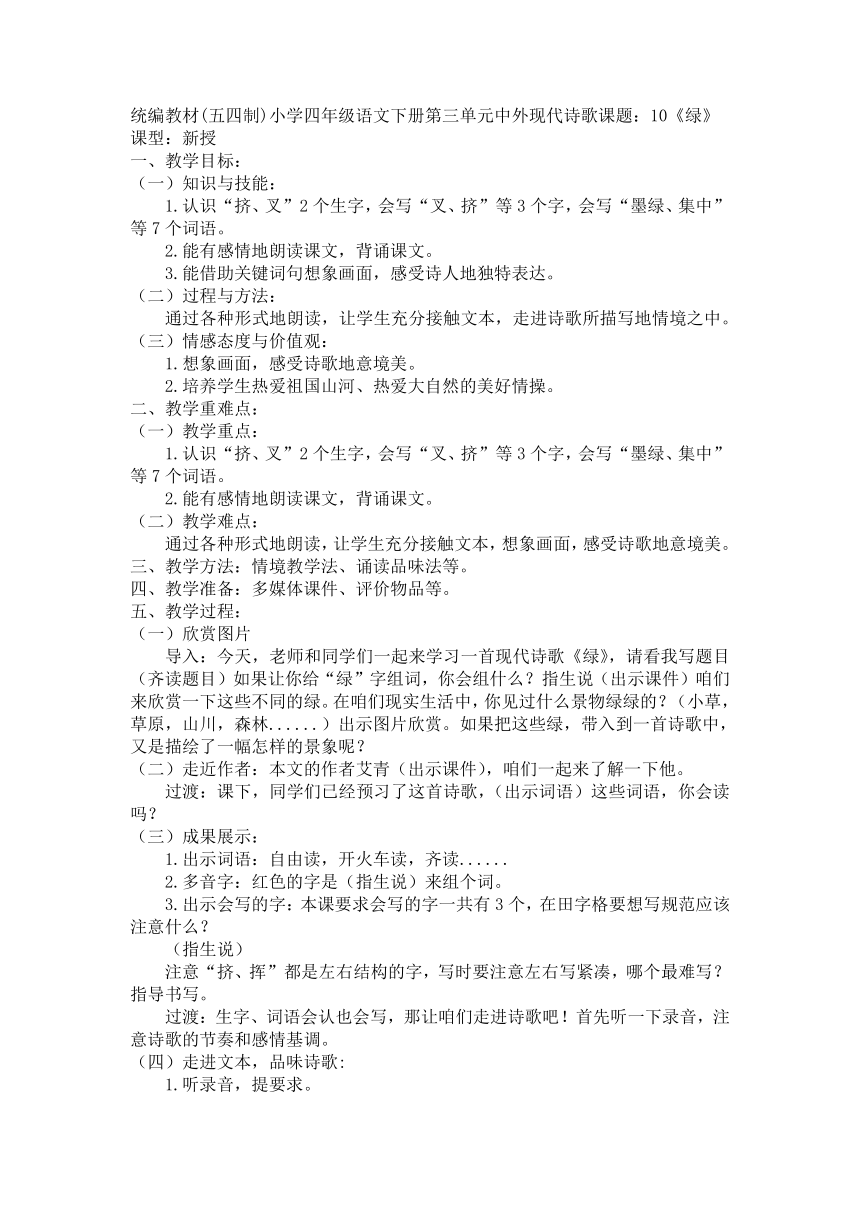 统编教材(五四制)小学四年级语文下册第三单元中外现代诗歌课题：10《绿》
课型：新授
一、教学目标：
（一）知识与技能：
1.认识“挤、叉”2个生字，会写“叉、挤”等3个字，会写“墨绿、集中”等7个词语。
2.能有感情地朗读课文，背诵课文。
3.能借助关键词句想象画面，感受诗人地独特表达。
（二）过程与方法：
通过各种形式地朗读，让学生充分接触文本，走进诗歌所描写地情境之中。
（三）情感态度与价值观：
1.想象画面，感受诗歌地意境美。
2.培养学生热爱祖国山河、热爱大自然的美好情操。
二、教学重难点：
（一）教学重点：
1.认识“挤、叉”2个生字，会写“叉、挤”等3个字，会写“墨绿、集中”等7个词语。
2.能有感情地朗读课文，背诵课文。
（二）教学难点：
通过各种形式地朗读，让学生充分接触文本，想象画面，感受诗歌地意境美。
三、教学方法：情境教学法、诵读品味法等。
四、教学准备：多媒体课件、评价物品等。
五、教学过程：
（一）欣赏图片
导入：今天，老师和同学们一起来学习一首现代诗歌《绿》，请看我写题目（齐读题目）如果让你给“绿”字组词，你会组什么？指生说（出示课件）咱们来欣赏一下这些不同的绿。在咱们现实生活中，你见过什么景物绿绿的？（小草，草原，山川，森林......）出示图片欣赏。如果把这些绿，带入到一首诗歌中，又是描绘了一幅怎样的景象呢？
（二）走近作者：本文的作者艾青（出示课件），咱们一起来了解一下他。
过渡：课下，同学们已经预习了这首诗歌，（出示词语）这些词语，你会读吗？
（三）成果展示：
1.出示词语：自由读，开火车读，齐读......
2.多音字：红色的字是（指生说）来组个词。
3.出示会写的字：本课要求会写的字一共有3个，在田字格要想写规范应该注意什么？
（指生说）
注意“挤、挥”都是左右结构的字，写时要注意左右写紧凑，哪个最难写？指导书写。
过渡：生字、词语会认也会写，那让咱们走进诗歌吧！首先听一下录音，注意诗歌的节奏和感情基调。
（四）走进文本，品味诗歌:
1.听录音，提要求。